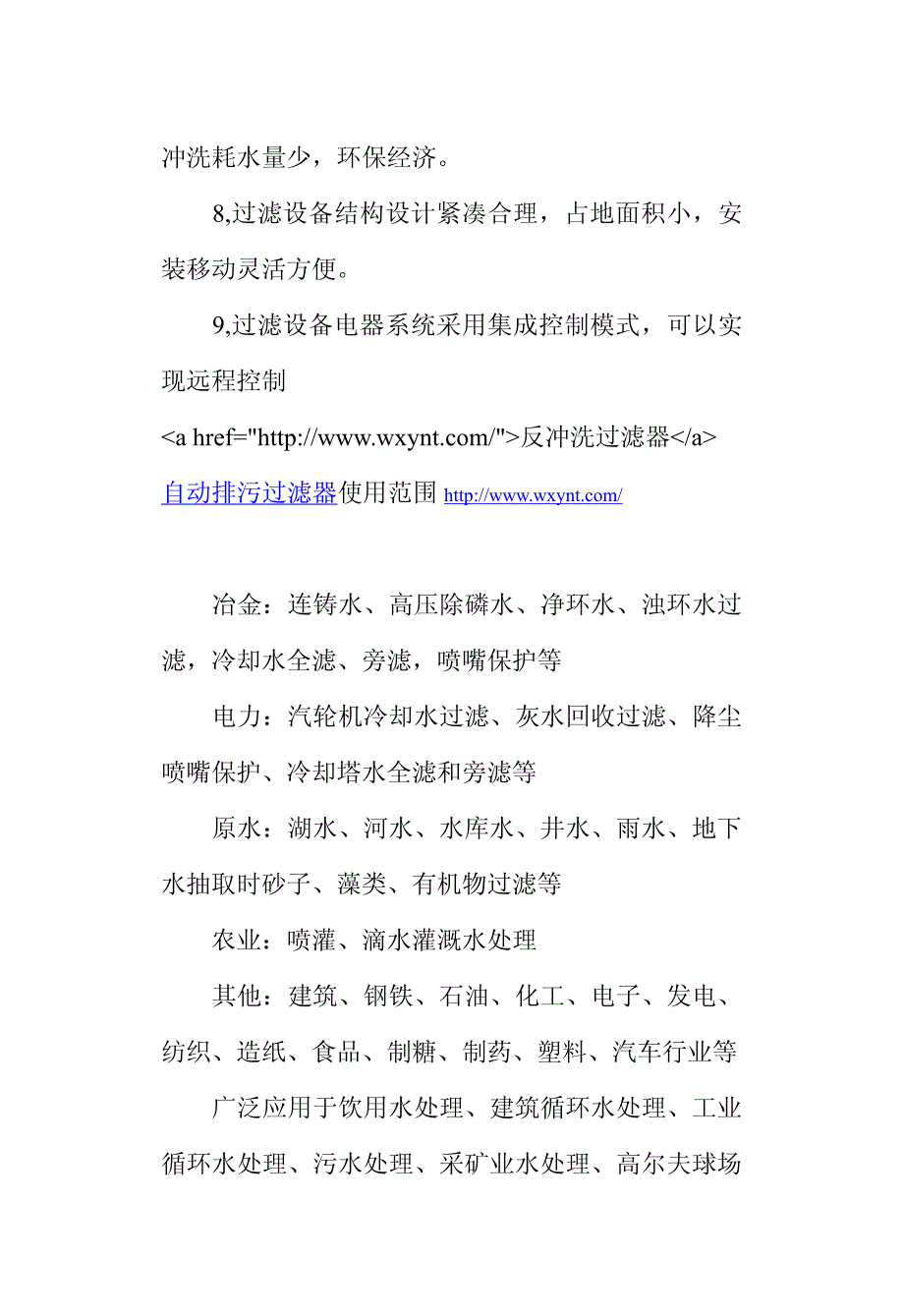 冲洗耗水量少，环保经济。

8,过滤设备结构设计紧凑合理，占地面积小，安装移动灵活方便。

9,过滤设备电器系统采用集成控制模式，可以实现远程控制

<a href="http://www.wxynt.com/">反冲洗过滤器</a>

自动排污过滤器使用范围 http://www.wxynt.com/

冶金：连铸水、高压除磷水、净环水、浊环水过滤，冷却水全滤、旁滤，喷嘴保护等

电力：汽轮机冷却水过滤、灰水回收过滤、降尘喷嘴保护、冷却塔水全滤和旁滤等

原水：湖水、河水、水库水、井水、雨水、地下水抽取时砂子、藻类、有机物过滤等

农业：喷灌、滴水灌溉水处理

其他：建筑、钢铁、石油、化工、电子、发电、纺织、造纸、食品、制糖、制药、塑料、汽车行业等

广泛应用于饮用水处理、建筑循环水处理、工业循环水处理、污水处理、采矿业水处理、高尔夫球场